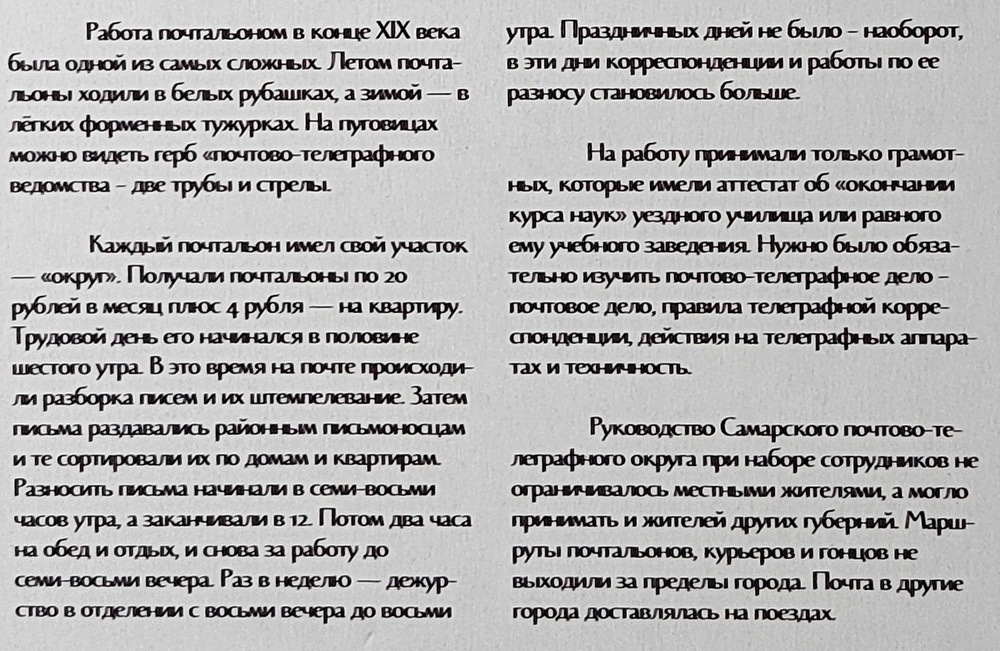 Работа почтальоном в конце XIX века была одной из самых сложных. Летом почтальоны ходили в белых рубашках, а зимой — в лёгких форменных тужурках. На пуговицах можно видеть герб «почтово-телеграфного ведомства - две трубы и стрелы.

Каждый почтальон имел свой участок — «округ». Получали почтальоны по 20 рублей в месяц плюс 4 рубля — на квартиру. Трудовой день его начинался в половине шестого утра. В это время на почте происходили разборка писем и их штемпелевание. Затем письма раздавались районным письмоносцам и те сортировали их по домам и квартирам. Разносить письма начинали в семи-восьми часов утра, а заканчивали в 12. Потом два часа на обед и отдых, и снова за работу до семи-восьми вечера. Раз в неделю — дежурство в отделении с восьми вечера до восьми утра. Праздничных дней не было - наоборот, в эти дни корреспонденции и работы по ее разносу становилось больше.

На работу принимали только грамотных, которые имели аттестат об «окончании курса наук» уездного училища или равного ему учебного заведения. Нужно было обязательно изучить почтово-телеграфное дело - почтовое дело, правила телеграфной корреспонденции, действия на телеграфных аппаратах и техничность.

Руководство Самарского почтово-телеграфного округа при наборе сотрудников не ограничивалось местными жителями, а могло принимать и жителей других губерний. Маршруты почтальонов, курьеров и гонцов не выходили за пределы города. Почта в другие города доставлялась на поездах.